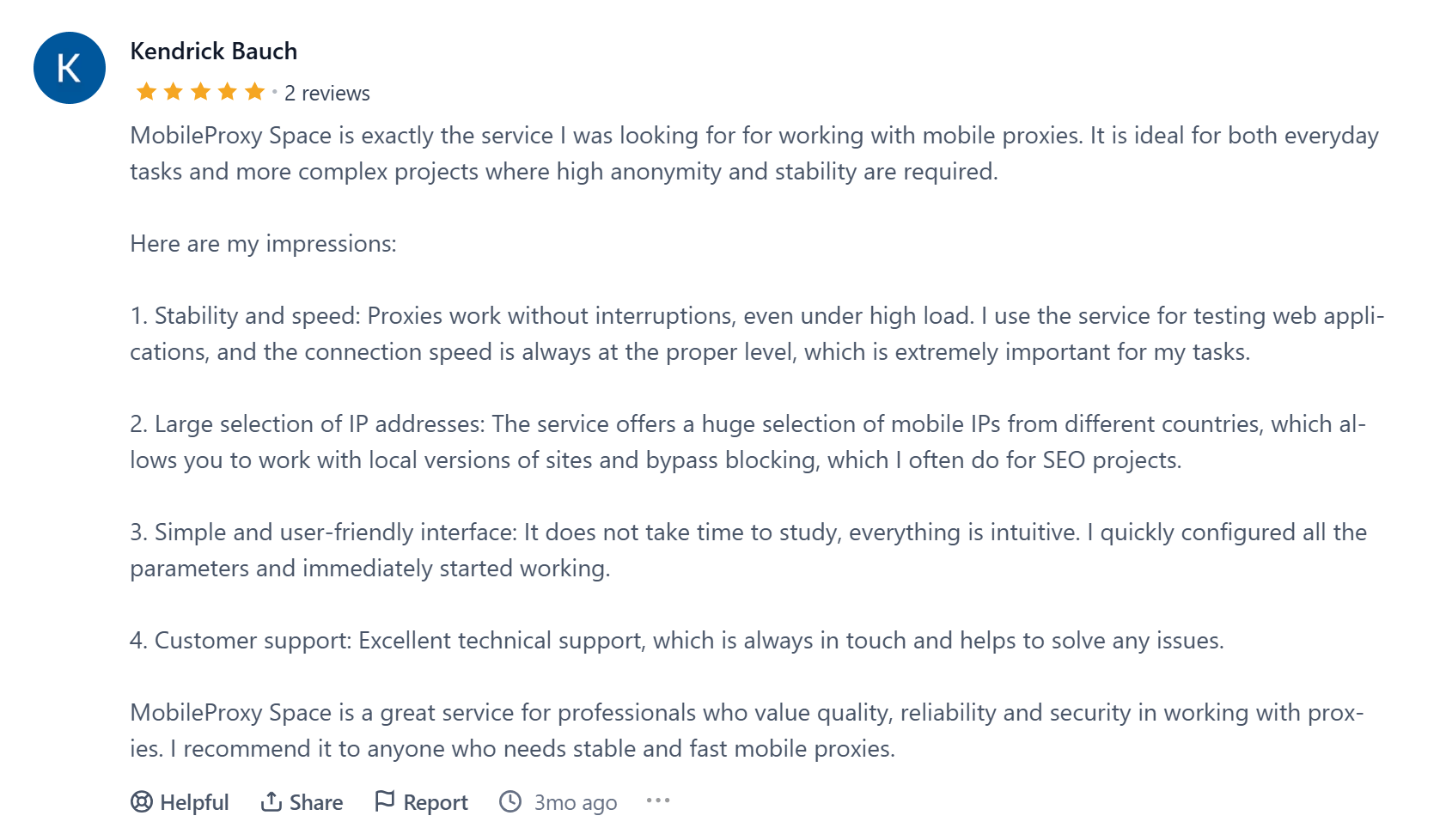 K

Kendrick Bauch

· 2 reviews

MobileProxy Space is exactly the service I was looking for for working with mobile proxies. It is ideal for both everyday tasks and more complex projects where high anonymity and stability are required.

Here are my impressions:

1. Stability and speed: Proxies work without interruptions, even under high load. I use the service for testing web applications, and the connection speed is always at the proper level, which is extremely important for my tasks.

2. Large selection of IP addresses: The service offers a huge selection of mobile IPs from different countries, which allows you to work with local versions of sites and bypass blocking, which I often do for SEO projects.

3. Simple and user-friendly interface: It does not take time to study, everything is intuitive. I quickly configured all the parameters and immediately started working.

4. Customer support: Excellent technical support, which is always in touch and helps to solve any issues.

MobileProxy Space is a great service for professionals who value quality, reliability and security in working with proxies. I recommend it to anyone who needs stable and fast mobile proxies.

Helpful Share Report 3mo ago ···